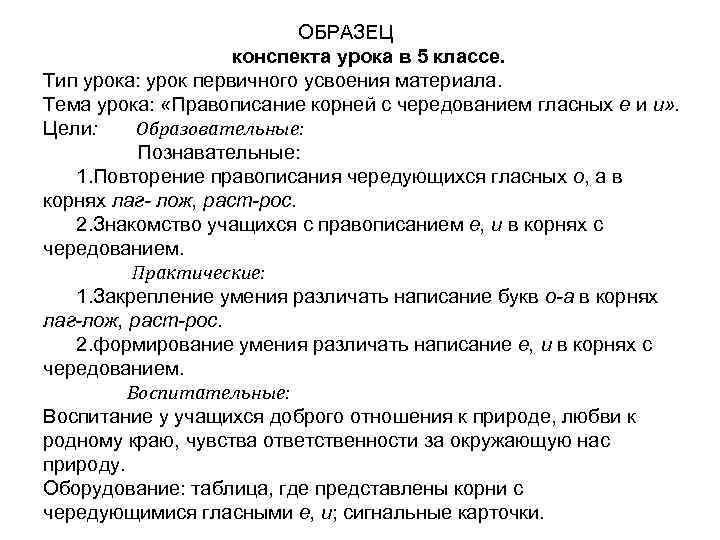 ОБРАЗЕЦ
конспекта урока в 5 классе.
Тип урока: урок первичного усвоения материала.
Тема урока: «Правописание корней с чередованием гласных е и и».
Цели: Образовательные:
Познавательные:
1.Повторение правописания чередующихся гласных о, а в корнях лаг- лож, раст-рос.
2.Знакомство учащихся с правописанием е, и в корнях с чередованием.
Практические:
1.Закрепление умения различать написание букв о-а в корнях лаг-лож, раст-рос.
2.формирование умения различать написание е, и в корнях с чередованием.
Воспитательные:
Воспитание у учащихся доброго отношения к природе, любви к родному краю, чувства ответственности за окружающую нас природу.
Оборудование: таблица, где представлены корни с чередующимися гласными е, и; сигнальные карточки.